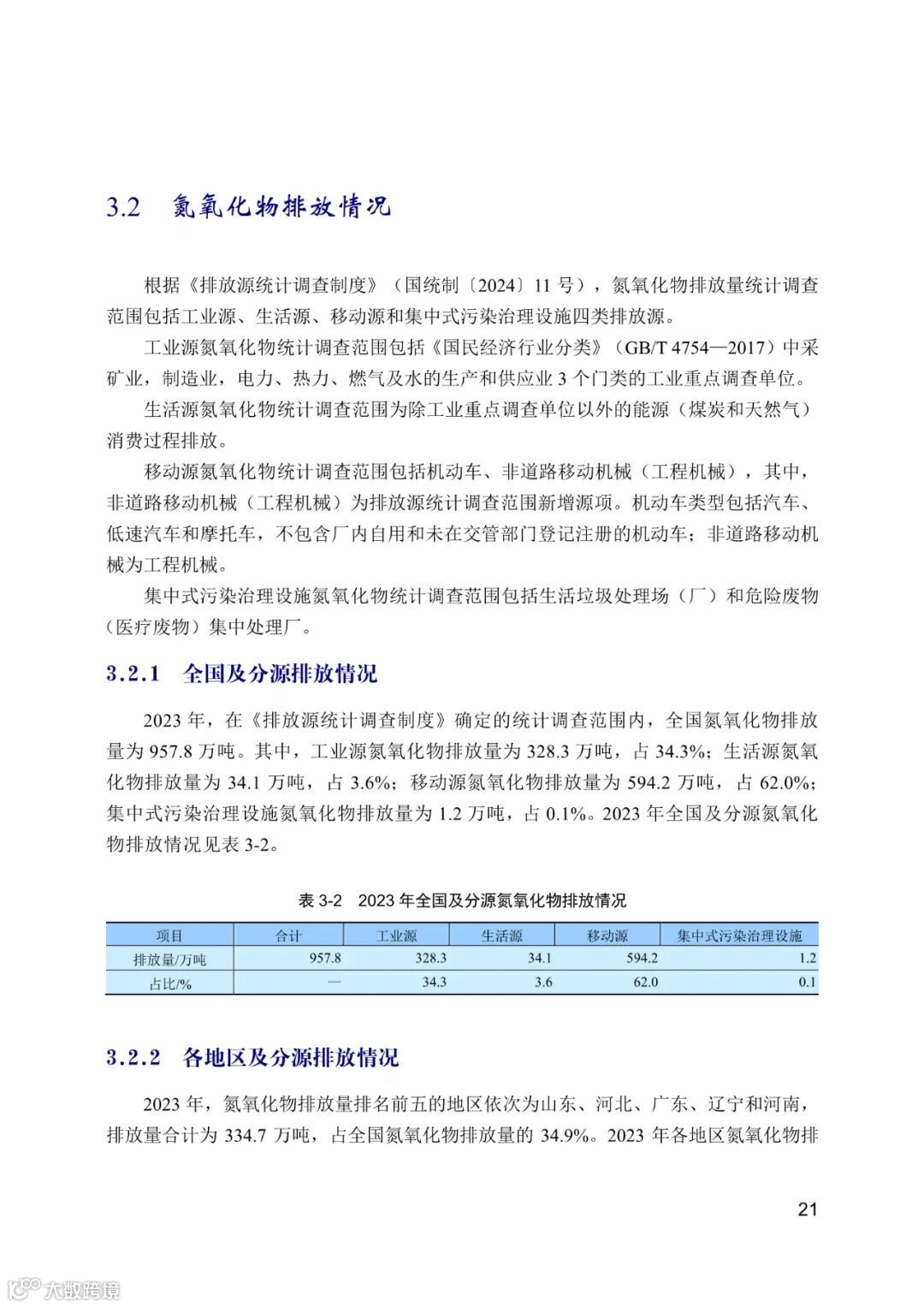 3.2 氮氧化物排放情况

根据《排放源统计调查制度》（国统制〔2024〕11 号），氮氧化物排放量统计调查范围包括工业源、生活源、移动源和集中式污染治理设施四类排放源。

工业源氮氧化物统计调查范围包括《国民经济行业分类》（GB/T 4754—2017）中采矿业，制造业，电力、热力、燃气及水的生产和供应业 3 个门类的工业重点调查单位。

生活源氮氧化物统计调查范围为除工业重点调查单位以外的能源（煤炭和天然气）消费过程排放。

移动源氮氧化物统计调查范围包括机动车、非道路移动机械（工程机械），其中，非道路移动机械（工程机械）为排放源统计调查范围新增源项。机动车类型包括汽车、低速汽车和摩托车，不包含厂内自用和未在交管部门登记注册的机动车；非道路移动机械为工程机械。

集中式污染治理设施氮氧化物统计调查范围包括生活垃圾处理场（厂）和危险废物（医疗废物）集中处理厂。

3.2.1 全国及分源排放情况

2023 年，在《排放源统计调查制度》确定的统计调查范围内，全国氮氧化物排放量为 957.8 万吨。其中，工业源氮氧化物排放量为 328.3 万吨，占 34.3%；生活源氮氧化物排放量为 34.1 万吨，占 3.6%；移动源氮氧化物排放量为 594.2 万吨，占 62.0%；集中式污染治理设施氮氧化物排放量为 1.2 万吨，占 0.1%。2023 年全国及分源氮氧化物排放情况见表 3-2。

表 3-2 2023 年全国及分源氮氧化物排放情况

| 项目 | 合计 | 工业源 | 生活源 | 移动源 | 集中式污染治理设施 |
|---|---|---|---|---|---|
| 排放量/万吨 | 957.8 | 328.3 | 34.1 | 594.2 | 1.2 |
| 占比/% | — | 34.3 | 3.6 | 62.0 | 0.1 |

3.2.2 各地区及分源排放情况

2023 年，氮氧化物排放量排名前五的地区依次为山东、河北、广东、辽宁和河南，排放量合计为 334.7 万吨，占全国氮氧化物排放量的 34.9%。2023 年各地区氮氧化物排

21

大数跨境